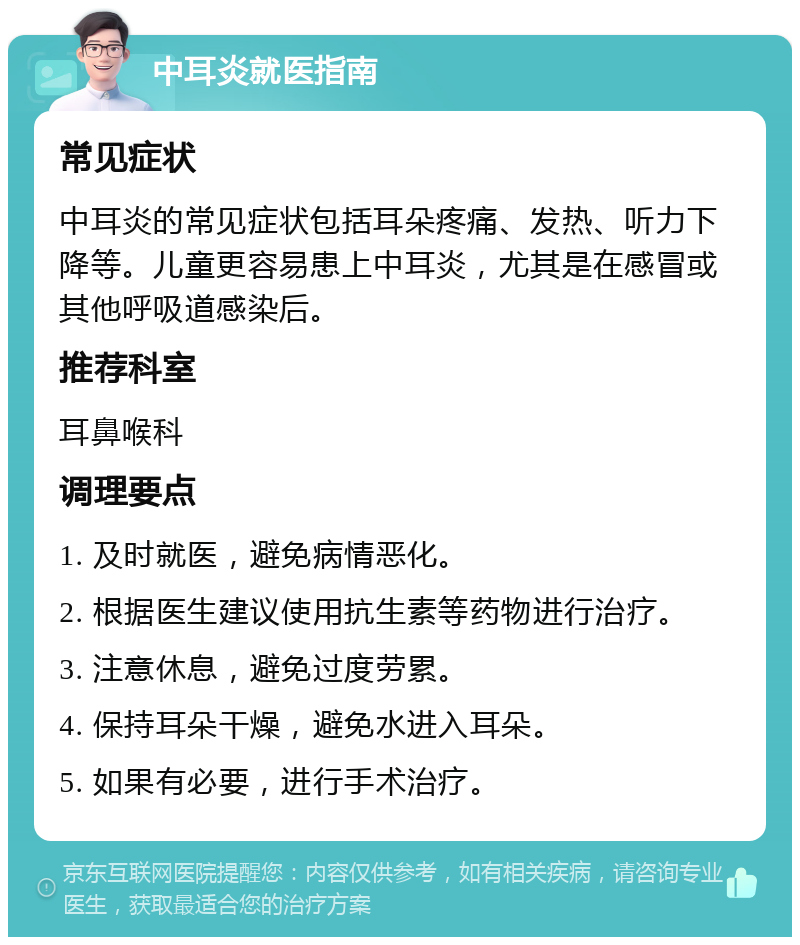 中耳炎就医指南

常见症状

中耳炎的常见症状包括耳朵疼痛、发热、听力下降等。儿童更容易患上中耳炎，尤其是在感冒或其他呼吸道感染后。

推荐科室

耳鼻喉科

调理要点

1. 及时就医，避免病情恶化。

2. 根据医生建议使用抗生素等药物进行治疗。

3. 注意休息，避免过度劳累。

4. 保持耳朵干燥，避免水进入耳朵。

5. 如果有必要，进行手术治疗。

京东互联网医院提醒您：内容仅供参考，如有相关疾病，请咨询专业医生，获取最适合您的治疗方案